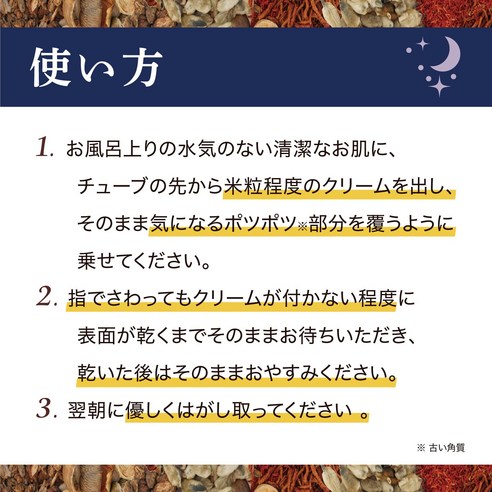 使い方

1. お風呂上りの水気のない清潔なお肌に、チューブの先から米粒程度のクリームを出し、そのまま気になるポツポツ※部分を覆うように乗せてください。

2. 指でさわってもクリームが付かない程度に表面が乾くまでそのままお待ちいただき、乾いた後はそのままおやすみください。

3. 翌朝に優しくはがし取ってください 。

※ 古い角質